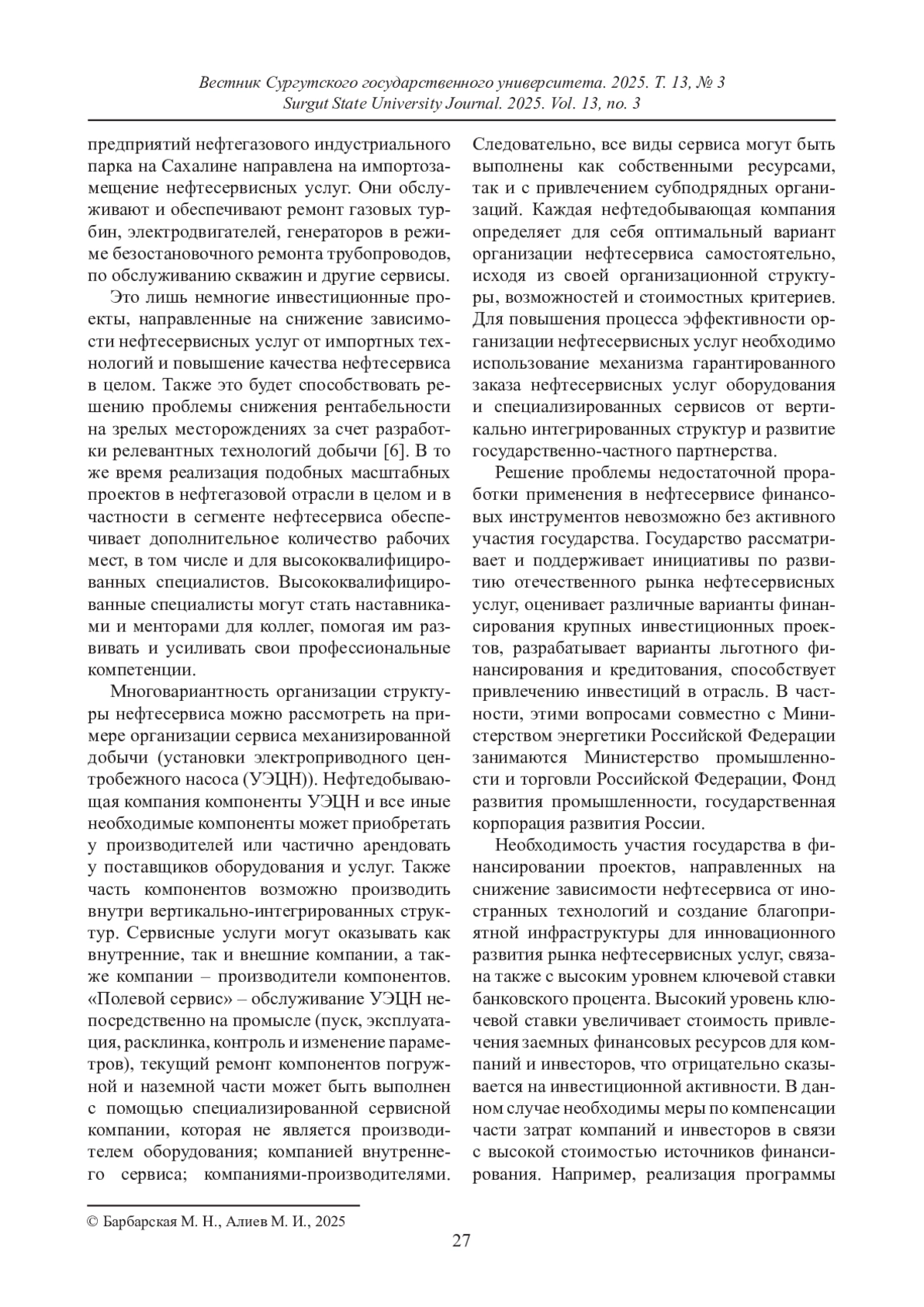 Вестник Сургутского государственного университета. 2025. Т. 13, № 3
Surgut State University Journal. 2025. Vol. 13, no. 3

предприятий нефтегазового индустриального парка на Сахалине направлена на импортозамещение нефтесервисных услуг. Они обслуживают и обеспечивают ремонт газовых турбин, электродвигателей, генераторов в режиме безостановочного ремонта трубопроводов, по обслуживанию скважин и другие сервисы.

Это лишь немногие инвестиционные проекты, направленные на снижение зависимости нефтесервисных услуг от импортных технологий и повышение качества нефтесервиса в целом. Также это будет способствовать решению проблемы снижения рентабельности на зрелых месторождениях за счет разработки релевантных технологий добычи [6]. В то же время реализация подобных масштабных проектов в нефтегазовой отрасли в целом и в частности в сегменте нефтесервиса обеспечивает дополнительное количество рабочих мест, в том числе и для высококвалифицированных специалистов. Высококвалифицированные специалисты могут стать наставниками и менторами для коллег, помогая им развивать и усиливать свои профессиональные компетенции.

Многовариантность организации структуры нефтесервиса можно рассмотреть на примере организации сервиса механизированной добычи (установки электроприводного центробежного насоса (УЭЦН)). Нефтедобывающая компания компоненты УЭЦН и все иные необходимые компоненты может приобретать у производителей или частично арендовать у поставщиков оборудования и услуг. Также часть компонентов возможно производить внутри вертикально-интегрированных структур. Сервисные услуги могут оказывать как внутренние, так и внешние компании, а также компании – производители компонентов. «Полевой сервис» – обслуживание УЭЦН непосредственно на промысле (пуск, эксплуатация, расклинка, контроль и изменение параметров), текущий ремонт компонентов погружной и наземной части может быть выполнен с помощью специализированной сервисной компании, которая не является производителем оборудования; компанией внутреннего сервиса; компаниями-производителями. Следовательно, все виды сервиса могут быть выполнены как собственными ресурсами, так и с привлечением субподрядных организаций. Каждая нефтедобывающая компания определяет для себя оптимальный вариант организации нефтесервиса самостоятельно, исходя из своей организационной структуры, возможностей и стоимостных критериев. Для повышения процесса эффективности организации нефтесервисных услуг необходимо использование механизма гарантированного заказа нефтесервисных услуг оборудования и специализированных сервисов от вертикально интегрированных структур и развитие государственно-частного партнерства.

Решение проблемы недостаточной проработки применения в нефтесервисе финансовых инструментов невозможно без активного участия государства. Государство рассматривает и поддерживает инициативы по развитию отечественного рынка нефтесервисных услуг, оценивает различные варианты финансирования крупных инвестиционных проектов, разрабатывает варианты льготного финансирования и кредитования, способствует привлечению инвестиций в отрасль. В частности, этими вопросами совместно с Министерством энергетики Российской Федерации занимаются Министерство промышленности и торговли Российской Федерации, Фонд развития промышленности, государственная корпорация развития России.

Необходимость участия государства в финансировании проектов, направленных на снижение зависимости нефтесервиса от иностранных технологий и создание благоприятной инфраструктуры для инновационного развития рынка нефтесервисных услуг, связана также с высоким уровнем ключевой ставки банковского процента. Высокий уровень ключевой ставки увеличивает стоимость привлечения заемных финансовых ресурсов для компаний и инвесторов, что отрицательно сказывается на инвестиционной активности. В данном случае необходимы меры по компенсации части затрат компаний и инвесторов в связи с высокой стоимостью источников финансирования. Например, реализация программы

© Барбарская М. Н., Алиев М. И., 2025

27